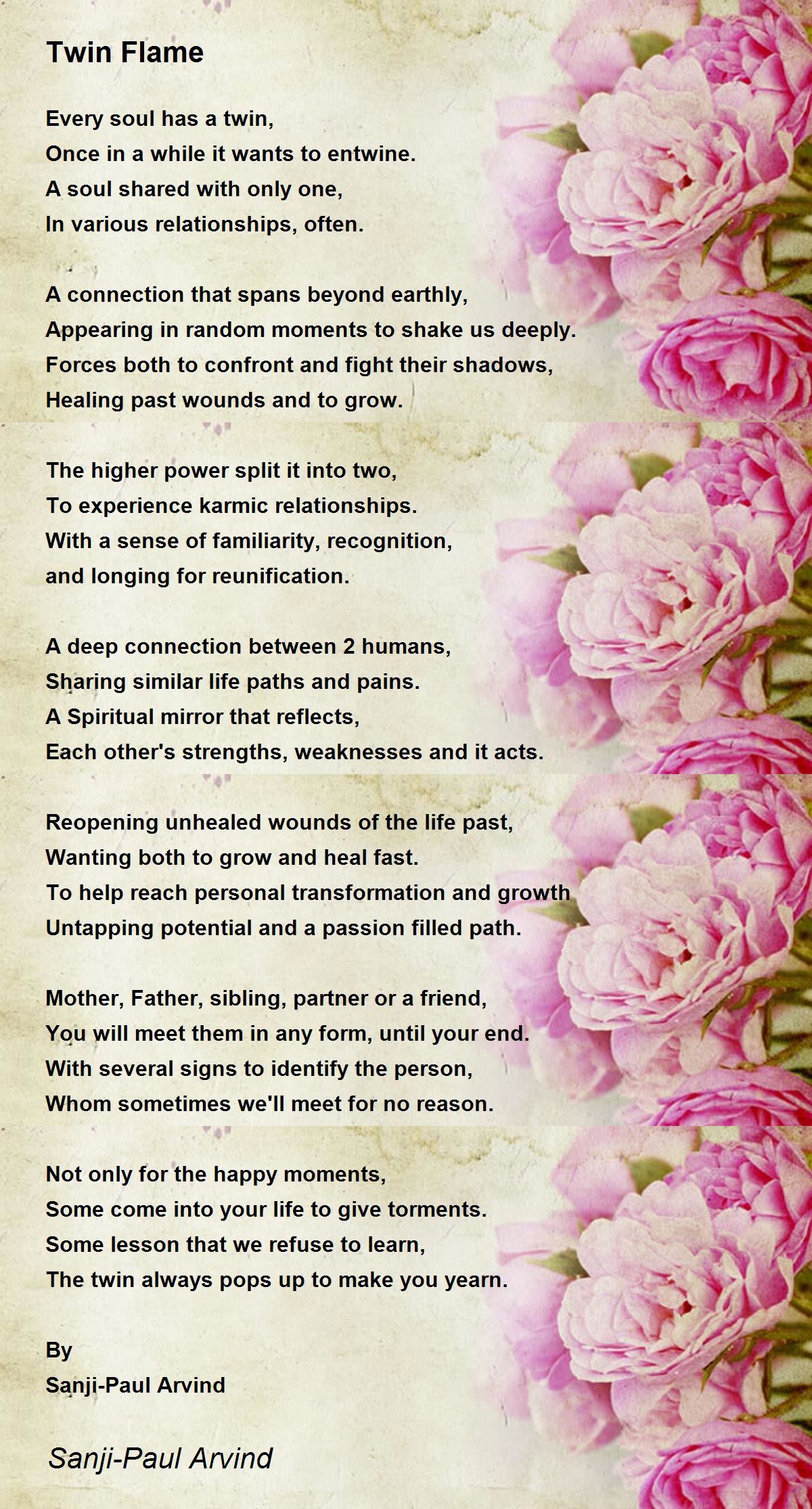 Twin Flame

Every soul has a twin,
Once in a while it wants to entwine.
A soul shared with only one,
In various relationships, often.

A connection that spans beyond earthly,
Appearing in random moments to shake us deeply.
Forces both to confront and fight their shadows,
Healing past wounds and to grow.

The higher power split it into two,
To experience karmic relationships.
With a sense of familiarity, recognition,
and longing for reunification.

A deep connection between 2 humans,
Sharing similar life paths and pains.
A Spiritual mirror that reflects,
Each other's strengths, weaknesses and it acts.

Reopening unhealed wounds of the life past,
Wanting both to grow and heal fast.
To help reach personal transformation and growth
Untapping potential and a passion filled path.

Mother, Father, sibling, partner or a friend,
You will meet them in any form, until your end.
With several signs to identify the person,
Whom sometimes we'll meet for no reason.

Not only for the happy moments,
Some come into your life to give torments.
Some lesson that we refuse to learn,
The twin always pops up to make you yearn.

By
Sanji-Paul Arvind

Sanji-Paul Arvind